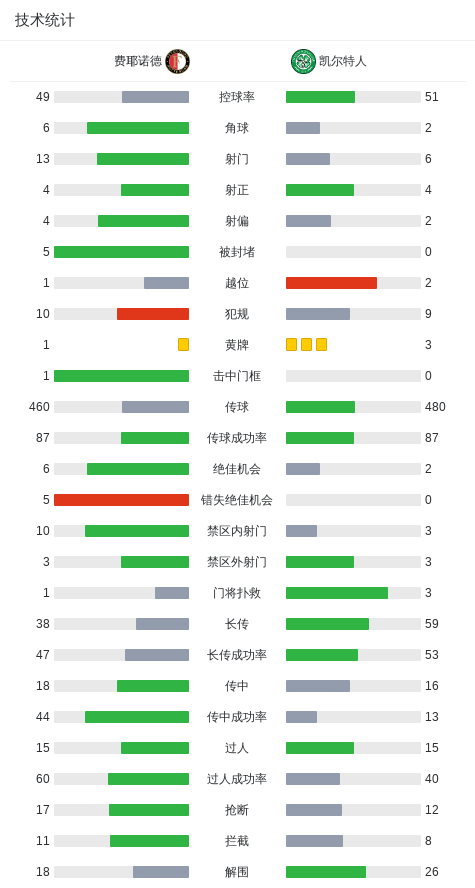 技术统计

| 费耶诺德 | | 凯尔特人 |
|---|---|---|
| 49 | 控球率 | 51 |
| 6 | 角球 | 2 |
| 13 | 射门 | 6 |
| 4 | 射正 | 4 |
| 4 | 射偏 | 2 |
| 5 | 被封堵 | 0 |
| 1 | 越位 | 2 |
| 10 | 犯规 | 9 |
| 1 | 黄牌 | 3 |
| 1 | 击中门框 | 0 |
| 460 | 传球 | 480 |
| 87 | 传球成功率 | 87 |
| 6 | 绝佳机会 | 2 |
| 5 | 错失绝佳机会 | 0 |
| 10 | 禁区内射门 | 3 |
| 3 | 禁区外射门 | 3 |
| 1 | 门将扑救 | 3 |
| 38 | 长传 | 59 |
| 47 | 长传成功率 | 53 |
| 18 | 传中 | 16 |
| 44 | 传中成功率 | 13 |
| 15 | 过人 | 15 |
| 60 | 过人成功率 | 40 |
| 17 | 抢断 | 12 |
| 11 | 拦截 | 8 |
| 18 | 解围 | 26 |